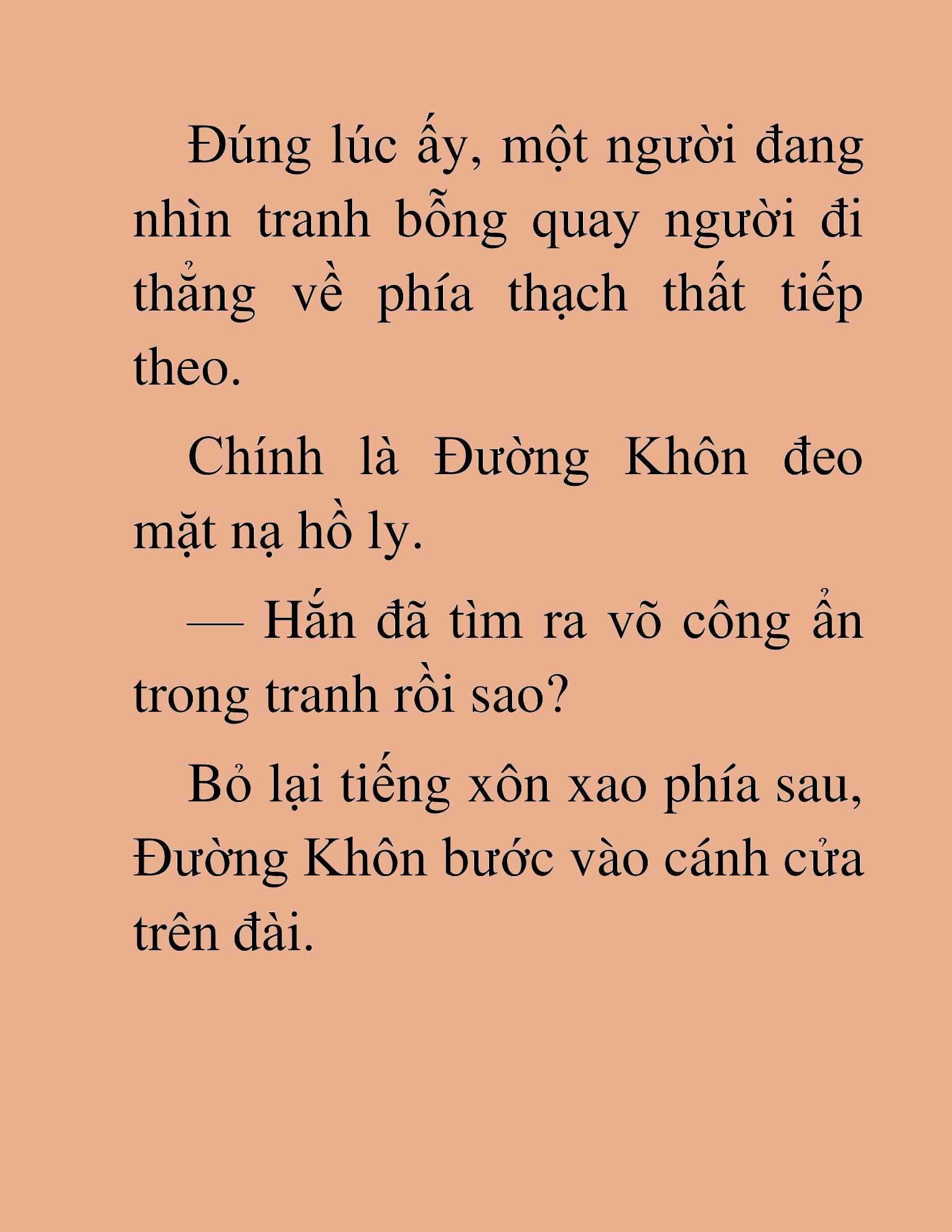 Đúng lúc ấy, một người đang nhìn tranh bỗng quay người đi thẳng về phía thạch thất tiếp theo.

Chính là Đường Khôn đeo mặt nạ hồ ly.

— Hắn đã tìm ra võ công ẩn trong tranh rồi sao?

Bỏ lại tiếng xôn xao phía sau, Đường Khôn bước vào cánh cửa trên đài.